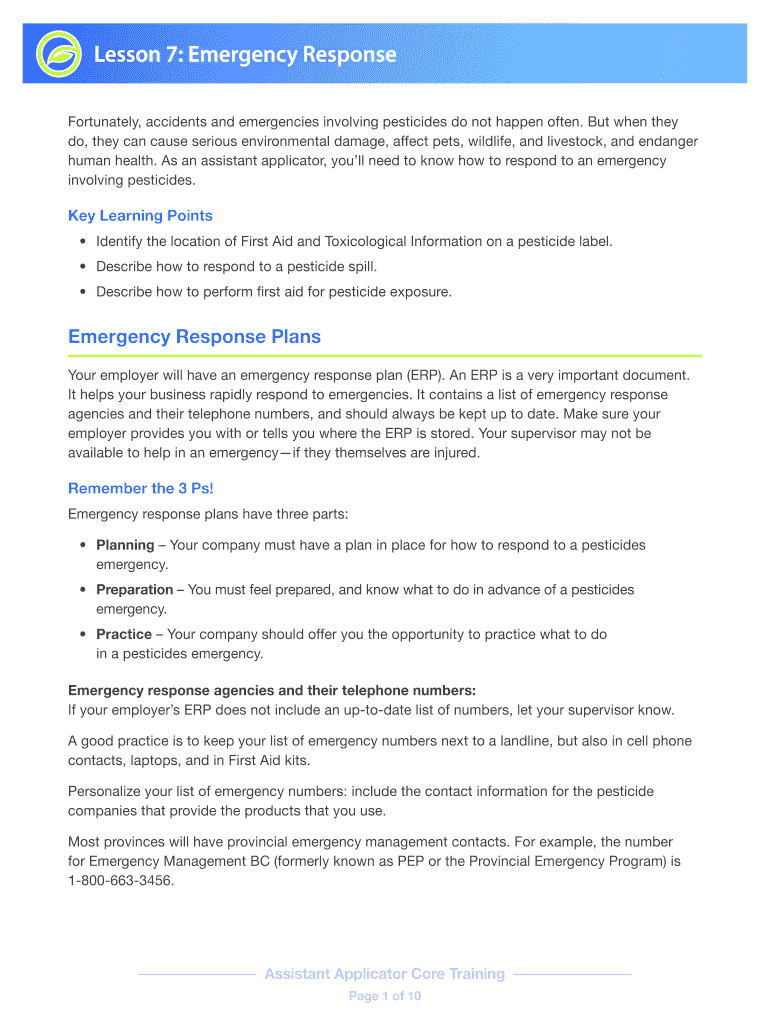 Lesson 7: Emergency Response

Fortunately, accidents and emergencies involving pesticides do not happen often. But when they do, they can cause serious environmental damage, affect pets, wildlife, and livestock, and endanger human health. As an assistant applicator, you'll need to know how to respond to an emergency involving pesticides.

Key Learning Points

• Identify the location of First Aid and Toxicological Information on a pesticide label.
• Describe how to respond to a pesticide spill.
• Describe how to perform first aid for pesticide exposure.

Emergency Response Plans

Your employer will have an emergency response plan (ERP). An ERP is a very important document. It helps your business rapidly respond to emergencies. It contains a list of emergency response agencies and their telephone numbers, and should always be kept up to date. Make sure your employer provides you with or tells you where the ERP is stored. Your supervisor may not be available to help in an emergency—if they themselves are injured.

Remember the 3 Ps!

Emergency response plans have three parts:

• Planning – Your company must have a plan in place for how to respond to a pesticides emergency.
• Preparation – You must feel prepared, and know what to do in advance of a pesticides emergency.
• Practice – Your company should offer you the opportunity to practice what to do in a pesticides emergency.

Emergency response agencies and their telephone numbers:
If your employer's ERP does not include an up-to-date list of numbers, let your supervisor know.

A good practice is to keep your list of emergency numbers next to a landline, but also in cell phone contacts, laptops, and in First Aid kits.

Personalize your list of emergency numbers: include the contact information for the pesticide companies that provide the products that you use.

Most provinces will have provincial emergency management contacts. For example, the number for Emergency Management BC (formerly known as PEP or the Provincial Emergency Program) is 1-800-663-3456.

Assistant Applicator Core Training

Page 1 of 10